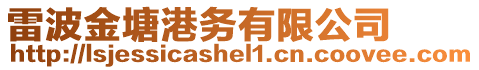 雷波金塘港务有限公司
http://lsjessicashel1.cn.coovee.com